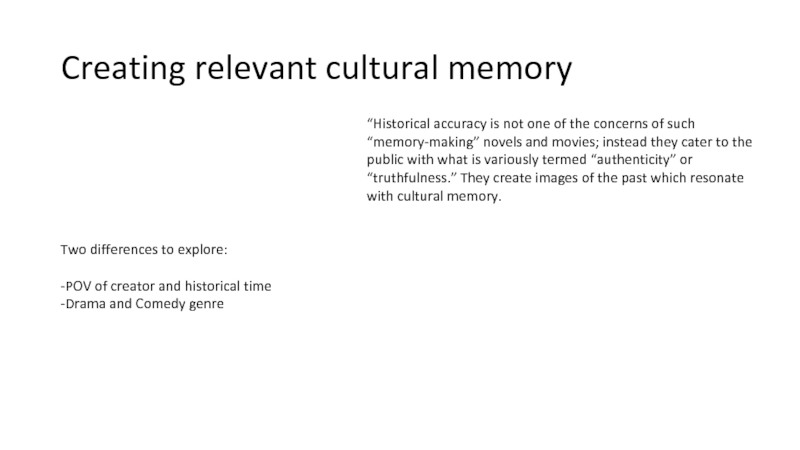 Creating relevant cultural memory

“Historical accuracy is not one of the concerns of such “memory-making” novels and movies; instead they cater to the public with what is variously termed “authenticity” or “truthfulness.” They create images of the past which resonate with cultural memory.

Two differences to explore:

-POV of creator and historical time
-Drama and Comedy genre